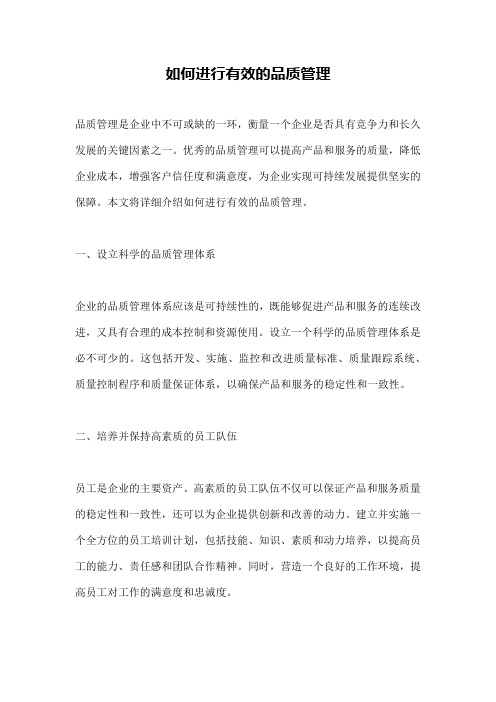 如何进行有效的品质管理

品质管理是企业中不可或缺的一环，衡量一个企业是否具有竞争力和长久发展的关键因素之一。优秀的品质管理可以提高产品和服务的质量，降低企业成本，增强客户信任度和满意度，为企业实现可持续发展提供坚实的保障。本文将详细介绍如何进行有效的品质管理。

一、设立科学的品质管理体系

企业的品质管理体系应该是可持续性的，既能够促进产品和服务的连续改进，又具有合理的成本控制和资源使用。设立一个科学的品质管理体系是必不可少的。这包括开发、实施、监控和改进质量标准、质量跟踪系统、质量控制程序和质量保证体系，以确保产品和服务的稳定性和一致性。

二、培养并保持高素质的员工队伍

员工是企业的主要资产。高素质的员工队伍不仅可以保证产品和服务质量的稳定性和一致性，还可以为企业提供创新和改善的动力。建立并实施一个全方位的员工培训计划，包括技能、知识、素质和动力培养，以提高员工的能力、责任感和团队合作精神。同时，营造一个良好的工作环境，提高员工对工作的满意度和忠诚度。